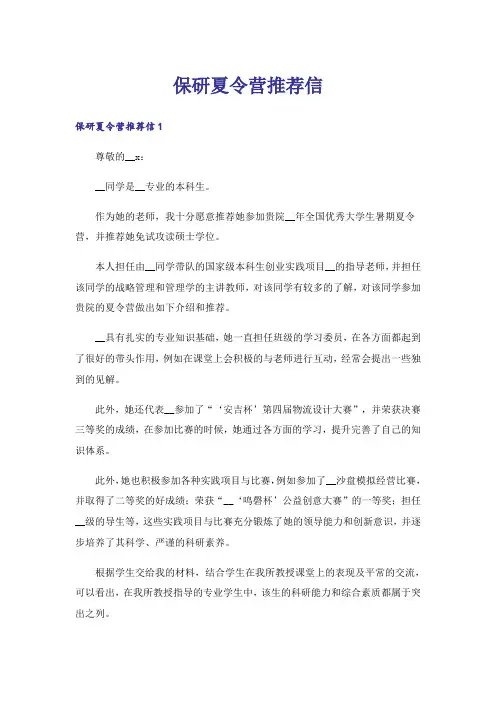 保研夏令营推荐信

保研夏令营推荐信1

尊敬的__x：

__同学是__专业的本科生。

作为她的老师，我十分愿意推荐她参加贵院__年全国优秀大学生暑期夏令营，并推荐她免试攻读硕士学位。

本人担任由__同学带队的国家级本科生创业实践项目__的指导老师，并担任该同学的战略管理和管理学的主讲教师，对该同学有较多的了解，对该同学参加贵院的夏令营做出如下介绍和推荐。

__具有扎实的专业知识基础，她一直担任班级的学习委员，在各方面都起到了很好的带头作用，例如在课堂上会积极的与老师进行互动，经常会提出一些独到的见解。

此外，她还代表__参加了“‘安吉杯’第四届物流设计大赛”，并荣获决赛三等奖的成绩，在参加比赛的时候，她通过各方面的学习，提升完善了自己的知识体系。

此外，她也积极参加各种实践项目与比赛，例如参加了__沙盘模拟经营比赛，并取得了二等奖的好成绩；荣获“__‘鸣磬杯’公益创意大赛”的一等奖；担任__级的导生等，这些实践项目与比赛充分锻炼了她的领导能力和创新意识，并逐步培养了其科学、严谨的科研素养。

根据学生交给我的材料，结合学生在我所教授课堂上的表现及平常的交流，可以看出，在我所教授指导的专业学生中，该生的科研能力和综合素质都属于突出之列。